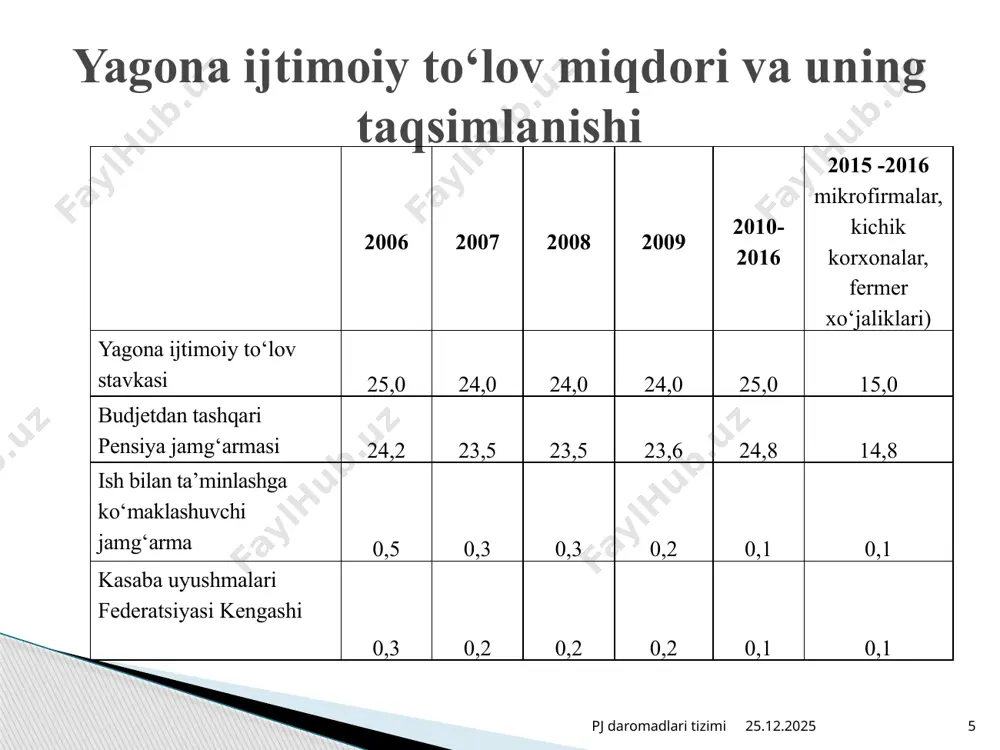 Yagona ijtimoiy to‘lov miqdori va uning taqsimlanishi

| | 2006 | 2007 | 2008 | 2009 | 2010-2016 | 2015 -2016 mikrofirmalar, kichik korxonalar, fermer xo‘jaliklari) |
|---|---|---|---|---|---|---|
| Yagona ijtimoiy to‘lov stavkasi | 25,0 | 24,0 | 24,0 | 24,0 | 25,0 | 15,0 |
| Budjetdan tashqari Pensiya jamg‘armasi | 24,2 | 23,5 | 23,5 | 23,6 | 24,8 | 14,8 |
| Ish bilan ta’minlashga ko‘maklashuvchi jamg‘arma | 0,5 | 0,3 | 0,3 | 0,2 | 0,1 | 0,1 |
| Kasaba uyushmalari Federatsiyasi Kengashi | 0,3 | 0,2 | 0,2 | 0,2 | 0,1 | 0,1 |

FaylHub.uz

PJ daromadlari tizimi 25.12.2025 5